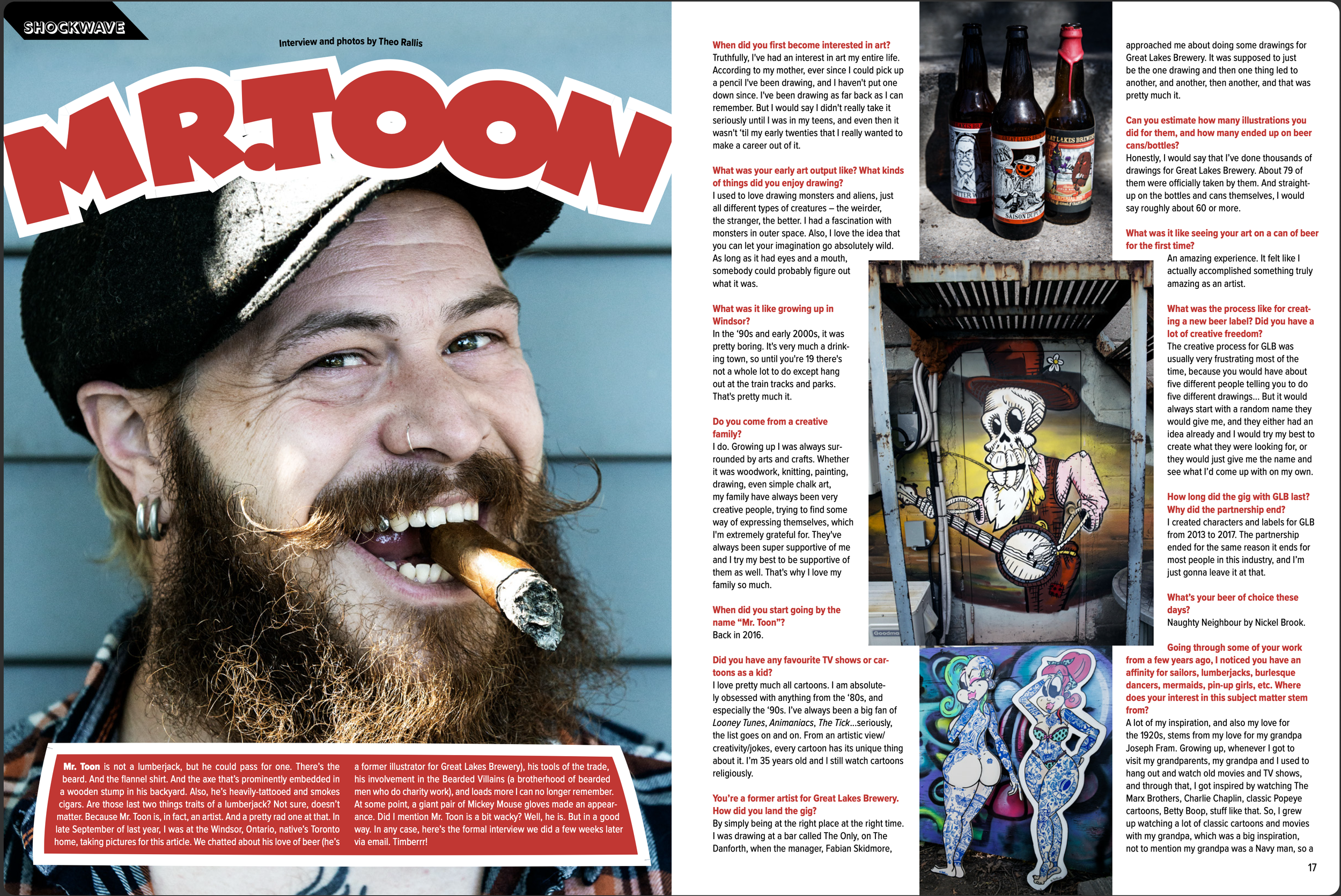 SHOCKWAVE

Interview and photos by Theo Rallis

MR.TOON

Mr. Toon is not a lumberjack, but he could pass for one. There's the beard. And the flannel shirt. And the axe that's prominently embedded in a wooden stump in his backyard. Also, he's heavily-tattooed and smokes cigars. Are those last two things traits of a lumberjack? Not sure, doesn't matter. Because Mr. Toon is, in fact, an artist. And a pretty rad one at that. In late September of last year, I was at the Windsor, Ontario, native's Toronto home, taking pictures for this article. We chatted about his love of beer (he's a former illustrator for Great Lakes Brewery), his tools of the trade, his involvement in the Bearded Villains (a brotherhood of bearded men who do charity work), and loads more I can no longer remember. At some point, a giant pair of Mickey Mouse gloves made an appearance. Did I mention Mr. Toon is a bit wacky? Well, he is. But in a good way. In any case, here's the formal interview we did a few weeks later via email. Timberrr!

When did you first become interested in art?
Truthfully, I've had an interest in art my entire life. According to my mother, ever since I could pick up a pencil I've been drawing, and I haven't put one down since. I've been drawing as far back as I can remember. But I would say I didn't really take it seriously until I was in my teens, and even then it wasn't 'til my early twenties that I really wanted to make a career out of it.

What was your early art output like? What kinds of things did you enjoy drawing?
I used to love drawing monsters and aliens, just all different types of creatures – the weirder, the stranger, the better. I had a fascination with monsters in outer space. Also, I love the idea that you can let your imagination go absolutely wild. As long as it had eyes and a mouth, somebody could probably figure out what it was.

What was it like growing up in Windsor?
In the '90s and early 2000s, it was pretty boring. It's very much a drinking town, so until you're 19 there's not a whole lot to do except hang out at the train tracks and parks. That's pretty much it.

Do you come from a creative family?
I do. Growing up I was always surrounded by arts and crafts. Whether it was woodwork, knitting, painting, drawing, even simple chalk art, my family have always been very creative people, trying to find some way of expressing themselves, which I'm extremely grateful for. They've always been super supportive of me and I try my best to be supportive of them as well. That's why I love my family so much.

When did you start going by the name "Mr. Toon"?
Back in 2016.

Did you have any favourite TV shows or cartoons as a kid?
I love pretty much all cartoons. I am absolutely obsessed with anything from the '80s, and especially the '90s. I've always been a big fan of Looney Tunes, Animaniacs, The Tick...seriously, the list goes on and on. From an artistic view/creativity/jokes, every cartoon has its unique thing about it. I'm 35 years old and I still watch cartoons religiously.

You're a former artist for Great Lakes Brewery. How did you land the gig?
By simply being at the right place at the right time. I was drawing at a bar called The Only, on The Danforth, when the manager, Fabian Skidmore, approached me about doing some drawings for Great Lakes Brewery. It was supposed to just be the one drawing and then one thing led to another, and another, then another, and that was pretty much it.

Can you estimate how many illustrations you did for them, and how many ended up on beer cans/bottles?
Honestly, I would say that I've done thousands of drawings for Great Lakes Brewery. About 79 of them were officially taken by them. And straight-up on the bottles and cans themselves, I would say roughly about 60 or more.

What was it like seeing your art on a can of beer for the first time?
An amazing experience. It felt like I actually accomplished something truly amazing as an artist.

What was the process like for creating a new beer label? Did you have a lot of creative freedom?
The creative process for GLB was usually very frustrating most of the time, because you would have about five different people telling you to do five different drawings... But it would always start with a random name they would give me, and they either had an idea already and I would try my best to create what they were looking for, or they would just give me the name and see what I'd come up with on my own.

How long did the gig with GLB last? Why did the partnership end?
I created characters and labels for GLB from 2013 to 2017. The partnership ended for the same reason it ends for most people in this industry, and I'm just gonna leave it at that.

What's your beer of choice these days?
Naughty Neighbour by Nickel Brook.

Going through some of your work from a few years ago, I noticed you have an affinity for sailors, lumberjacks, burlesque dancers, mermaids, pin-up girls, etc. Where does your interest in this subject matter stem from?
A lot of my inspiration, and also my love for the 1920s, stems from my love for my grandpa Joseph Fram. Growing up, whenever I got to visit my grandparents, my grandpa and I used to hang out and watch old movies and TV shows, and through that, I got inspired by watching The Marx Brothers, Charlie Chaplin, classic Popeye cartoons, Betty Boop, stuff like that. So, I grew up watching a lot of classic cartoons and movies with my grandpa, which was a big inspiration, not to mention my grandpa was a Navy man, so a

17